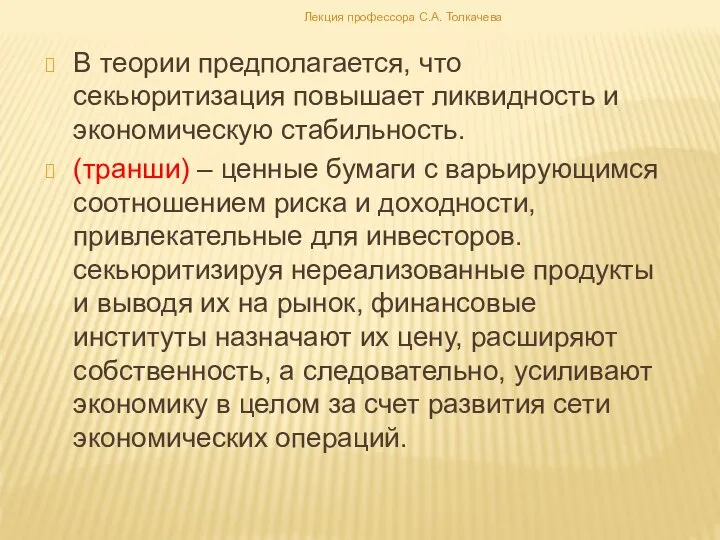 Лекция профессора С.А. Толкачева

В теории предполагается, что секьюритизация повышает ликвидность и экономическую стабильность.

(транши) – ценные бумаги с варьирующимся соотношением риска и доходности, привлекательные для инвесторов. секьюритизируя нереализованные продукты и выводя их на рынок, финансовые институты назначают их цену, расширяют собственность, а следовательно, усиливают экономику в целом за счет развития сети экономических операций.